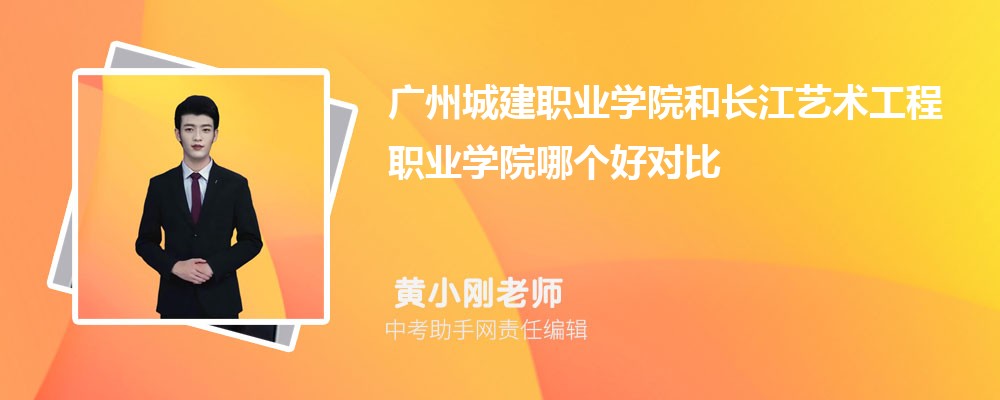 广州城建职业学院和长江艺术工程职业学院哪个好对比

黄小刚老师
中考助手网责任编辑